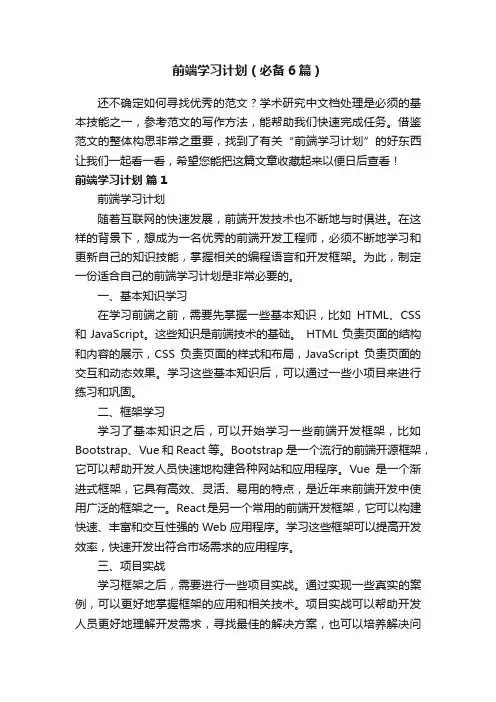 前端学习计划（必备6篇）

还不确定如何寻找优秀的范文？学术研究中文档处理是必须的基本技能之一，参考范文的写作方法，能帮助我们快速完成任务。借鉴范文的整体构思非常之重要，找到了有关“前端学习计划”的好东西让我们一起看一看，希望您能把这篇文章收藏起来以便日后查看！

前端学习计划 篇1

前端学习计划

随着互联网的快速发展，前端开发技术也不断地与时俱进。在这样的背景下，想成为一名优秀的前端开发工程师，必须不断地学习和更新自己的知识技能，掌握相关的编程语言和开发框架。为此，制定一份适合自己的前端学习计划是非常必要的。

一、基本知识学习

在学习前端之前，需要先掌握一些基本知识，比如 HTML、CSS 和 JavaScript。这些知识是前端技术的基础。 HTML 负责页面的结构和内容的展示，CSS 负责页面的样式和布局，JavaScript 负责页面的交互和动态效果。学习这些基本知识后，可以通过一些小项目来进行练习和巩固。

二、框架学习

学习了基本知识之后，可以开始学习一些前端开发框架，比如 Bootstrap、Vue 和 React 等。Bootstrap 是一个流行的前端开源框架，它可以帮助开发人员快速地构建各种网站和应用程序。Vue 是一个渐进式框架，它具有高效、灵活、易用的特点，是近年来前端开发中使用广泛的框架之一。React 是另一个常用的前端开发框架，它可以构建快速、丰富和交互性强的 Web 应用程序。学习这些框架可以提高开发效率，快速开发出符合市场需求的应用程序。

三、项目实战

学习框架之后，需要进行一些项目实战。通过实现一些真实的案例，可以更好地掌握框架的应用和相关技术。项目实战可以帮助开发人员更好地理解开发需求，寻找最佳的解决方案，也可以培养解决问